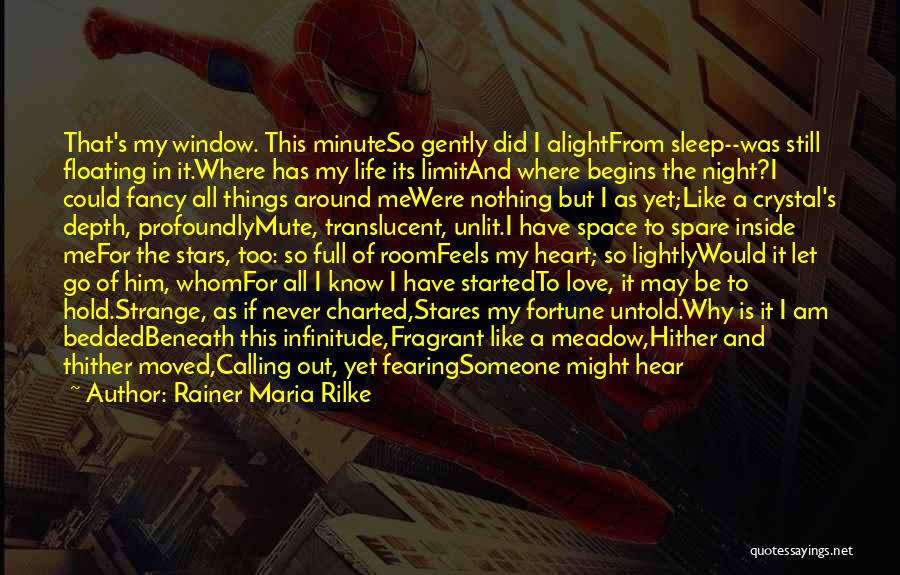 That's my window. This minuteSo gently did I alightFrom sleep--was still floating in it.Where has my life its limitAnd where begins the night?I could fancy all things around meWere nothing but I as yet;Like a crystal's depth, profoundlyMute, translucent, unlit.I have space to spare inside meFor the stars, too: so full of roomFeels my heart; so lightlyWould it let go of him, whomFor all I know I have startedTo love, it may be to hold.Strange, as if never charted,Stares my fortune untold.Why is it I am beddedBeneath this infinitude,Fragrant like a meadow,Hither and thither moved,Calling out, yet fearingSomeone might hear

~ Author: Rainer Maria Rilke

quotessayings.net